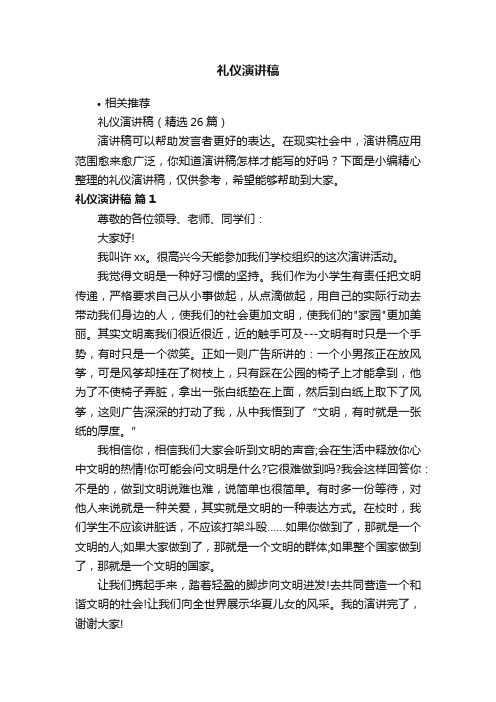 礼仪演讲稿

• 相关推荐

礼仪演讲稿（精选 26 篇）

演讲稿可以帮助发言者更好的表达。在现实社会中，演讲稿应用范围愈来愈广泛，你知道演讲稿怎样才能写的好吗？下面是小编精心整理的礼仪演讲稿，仅供参考，希望能够帮助到大家。

礼仪演讲稿 篇 1

尊敬的各位领导、老师、同学们：

大家好!

我叫许 xx。很高兴今天能参加我们学校组织的这次演讲活动。

我觉得文明是一种好习惯的坚持。我们作为小学生有责任把文明传递，严格要求自己从小事做起，从点滴做起，用自己的实际行动去带动我们身边的人，使我们的社会更加文明，使我们的"家园"更加美丽。其实文明离我们很近很近，近的触手可及---文明有时只是一个手势，有时只是一个微笑。正如一则广告所讲的：一个小男孩正在放风筝，可是风筝却挂在了树枝上，只有踩在公园的椅子上才能拿到，他为了不使椅子弄脏，拿出一张白纸垫在上面，然后到白纸上取下了风筝，这则广告深深的打动了我，从中我悟到了“文明，有时就是一张纸的厚度。"

我相信你，相信我们大家会听到文明的声音;会在生活中释放你心中文明的热情!你可能会问文明是什么?它很难做到吗?我会这样回答你：不是的，做到文明说难也难，说简单也很简单。有时多一份等待，对他人来说就是一种关爱，其实就是文明的一种表达方式。在校时，我们学生不应该讲脏话，不应该打架斗殴……如果你做到了，那就是一个文明的人;如果大家做到了，那就是一个文明的群体;如果整个国家做到了，那就是一个文明的国家。

让我们携起手来，踏着轻盈的脚步向文明进发!去共同营造一个和谐文明的社会!让我们向全世界展示华夏儿女的风采。我的演讲完了，谢谢大家!